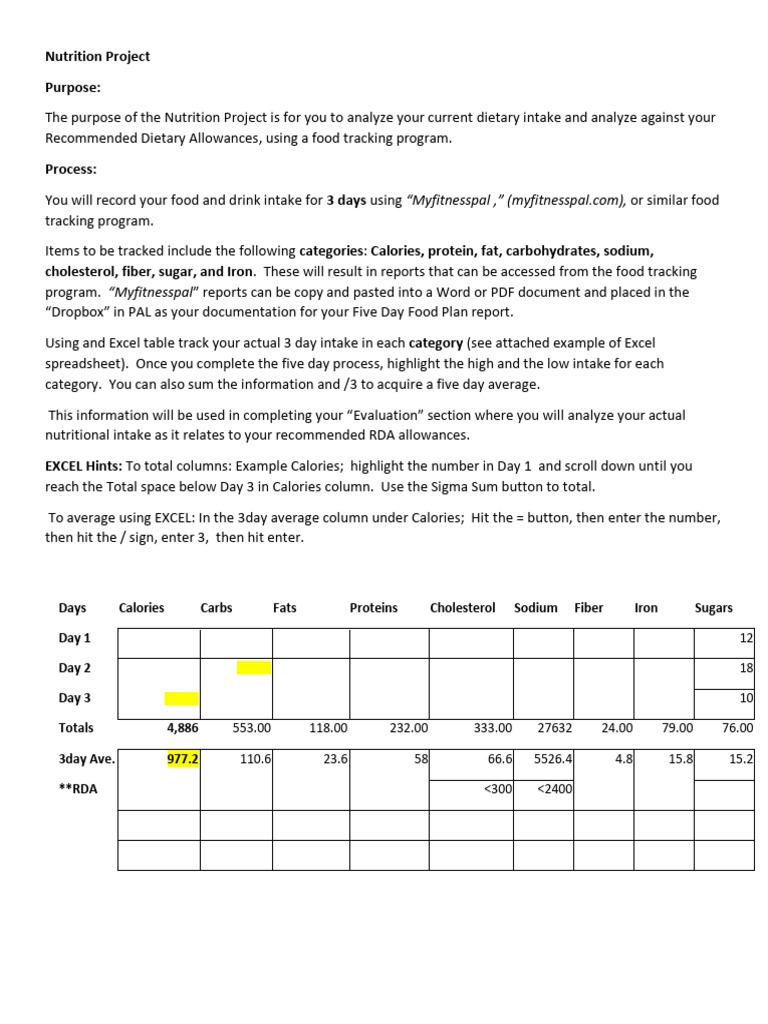 Nutrition Project

Purpose:

The purpose of the Nutrition Project is for you to analyze your current dietary intake and analyze against your Recommended Dietary Allowances, using a food tracking program.

Process:

You will record your food and drink intake for 3 days using "Myfitnesspal ," (myfitnesspal.com), or similar food tracking program.

Items to be tracked include the following categories: Calories, protein, fat, carbohydrates, sodium, cholesterol, fiber, sugar, and Iron. These will result in reports that can be accessed from the food tracking program. "Myfitnesspal" reports can be copy and pasted into a Word or PDF document and placed in the "Dropbox" in PAL as your documentation for your Five Day Food Plan report.

Using and Excel table track your actual 3 day intake in each category (see attached example of Excel spreadsheet). Once you complete the five day process, highlight the high and the low intake for each category. You can also sum the information and /3 to acquire a five day average.

This information will be used in completing your "Evaluation" section where you will analyze your actual nutritional intake as it relates to your recommended RDA allowances.

EXCEL Hints: To total columns: Example Calories; highlight the number in Day 1 and scroll down until you reach the Total space below Day 3 in Calories column. Use the Sigma Sum button to total.

To average using EXCEL: In the 3day average column under Calories; Hit the = button, then enter the number, then hit the / sign, enter 3, then hit enter.

| Days | Calories | Carbs | Fats | Proteins | Cholesterol | Sodium | Fiber | Iron | Sugars |
|---|---|---|---|---|---|---|---|---|---|
| Day 1 | | | | | | | | | 12 |
| Day 2 | | | | | | | | | 18 |
| Day 3 | | | | | | | | | 10 |
| Totals | 4,886 | 553.00 | 118.00 | 232.00 | 333.00 | 27632 | 24.00 | 79.00 | 76.00 |
| 3day Ave. | 977.2 | 110.6 | 23.6 | 58 | 66.6 | 5526.4 | 4.8 | 15.8 | 15.2 |
| **RDA | | | | | <300 | <2400 | | | |
| | | | | | | | | | |
| | | | | | | | | | |